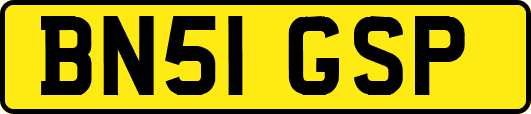 BN51 GSP